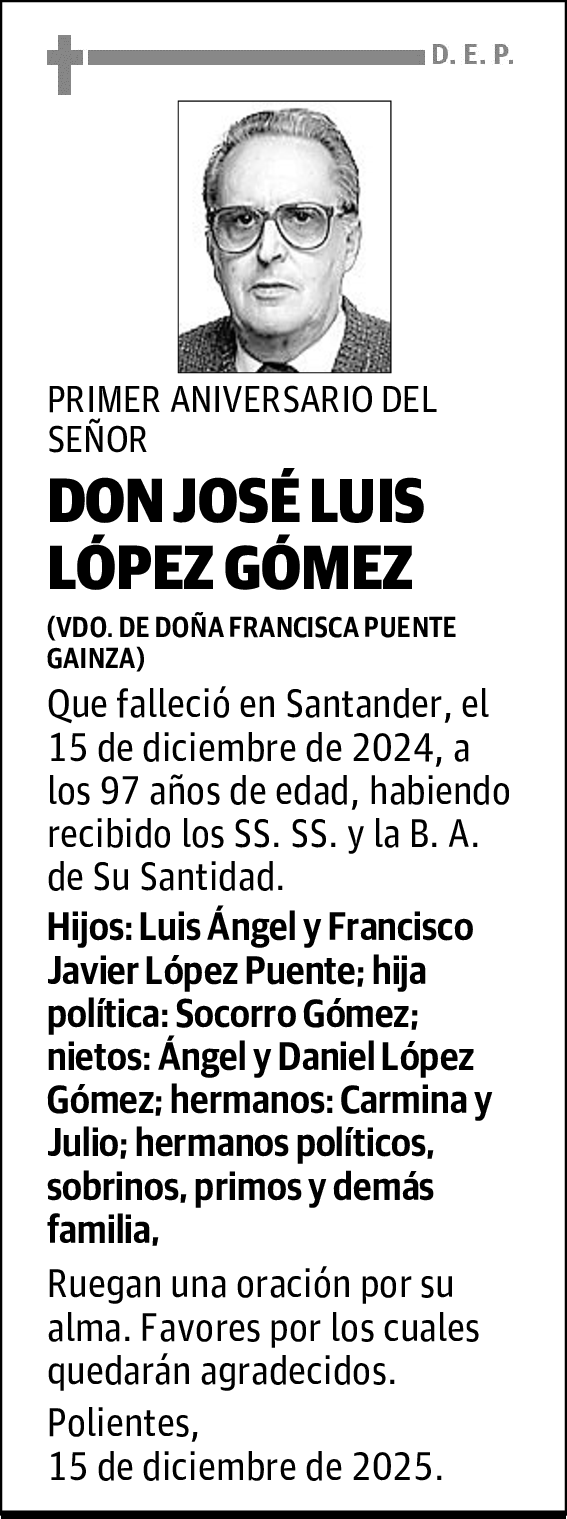 D. E. P.

PRIMER ANIVERSARIO DEL SEÑOR

DON JOSÉ LUIS LÓPEZ GÓMEZ

(VDO. DE DOÑA FRANCISCA PUENTE GAINZA)

Que falleció en Santander, el 15 de diciembre de 2024, a los 97 años de edad, habiendo recibido los SS. SS. y la B. A. de Su Santidad.

Hijos: Luis Ángel y Francisco Javier López Puente; hija política: Socorro Gómez; nietos: Ángel y Daniel López Gómez; hermanos: Carmina y Julio; hermanos políticos, sobrinos, primos y demás familia,

Ruegan una oración por su alma. Favores por los cuales quedarán agradecidos.

Polientes,
15 de diciembre de 2025.